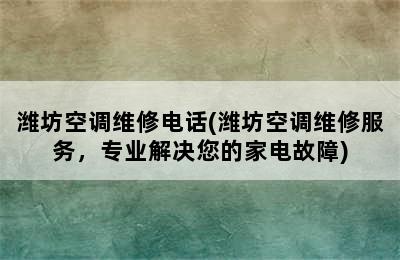 潍坊空调维修电话(潍坊空调维修服务，专业解决您的家电故障)